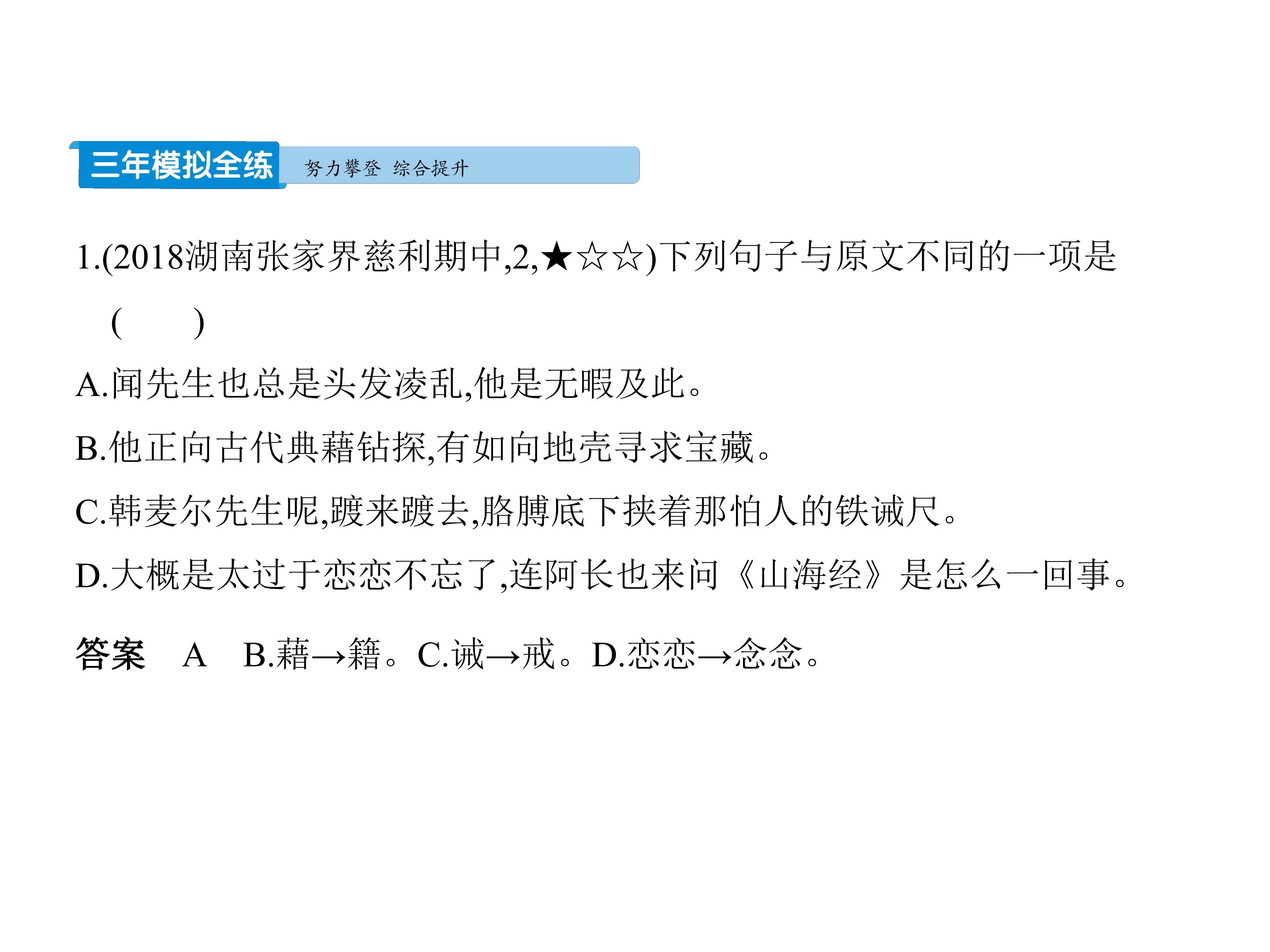 三年模拟全练 努力攀登 综合提升

1.(2018湖南张家界慈利期中,2,★☆☆)下列句子与原文不同的一项是(　　)

A.闻先生也总是头发凌乱,他是无暇及此。

B.他正向古代典藉钻探,有如向地壳寻求宝藏。

C.韩麦尔先生呢,踱来踱去,胳膊底下挟着那怕人的铁诫尺。

D.大概是太过于恋恋不忘了,连阿长也来问《山海经》是怎么一回事。

答案 A B.藉→籍。C.诫→戒。D.恋恋→念念。